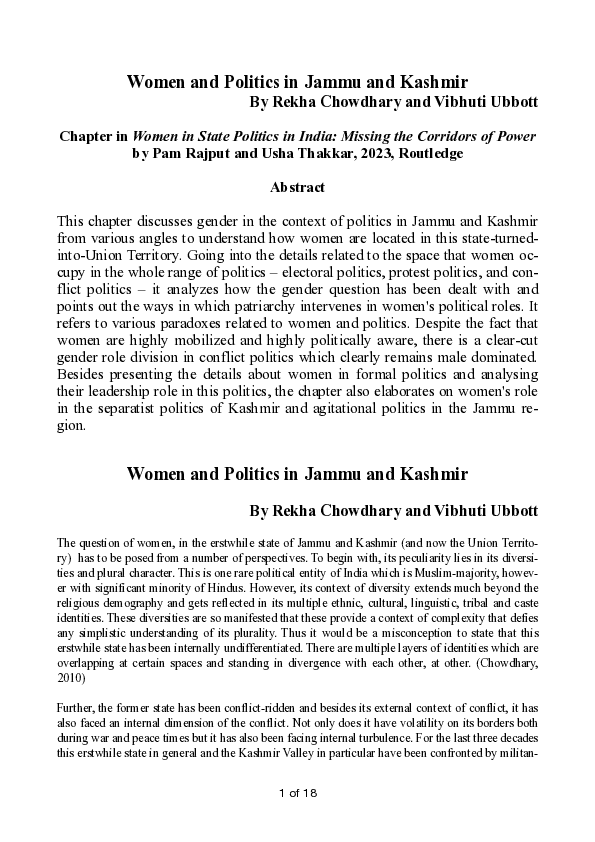 Women and Politics in Jammu and Kashmir
By Rekha Chowdhary and Vibhuti Ubbott

Chapter in Women in State Politics in India: Missing the Corridors of Power
by Pam Rajput and Usha Thakkar, 2023, Routledge

Abstract

This chapter discusses gender in the context of politics in Jammu and Kashmir from various angles to understand how women are located in this state-turned-into-Union Territory. Going into the details related to the space that women occupy in the whole range of politics – electoral politics, protest politics, and conflict politics – it analyzes how the gender question has been dealt with and points out the ways in which patriarchy intervenes in women's political roles. It refers to various paradoxes related to women and politics. Despite the fact that women are highly mobilized and highly politically aware, there is a clear-cut gender role division in conflict politics which clearly remains male dominated. Besides presenting the details about women in formal politics and analysing their leadership role in this politics, the chapter also elaborates on women's role in the separatist politics of Kashmir and agitational politics in the Jammu region.

Women and Politics in Jammu and Kashmir

By Rekha Chowdhary and Vibhuti Ubbott

The question of women, in the erstwhile state of Jammu and Kashmir (and now the Union Territory) has to be posed from a number of perspectives. To begin with, its peculiarity lies in its diversities and plural character. This is one rare political entity of India which is Muslim-majority, however with significant minority of Hindus. However, its context of diversity extends much beyond the religious demography and gets reflected in its multiple ethnic, cultural, linguistic, tribal and caste identities. These diversities are so manifested that these provide a context of complexity that defies any simplistic understanding of its plurality. Thus it would be a misconception to state that this erstwhile state has been internally undifferentiated. There are multiple layers of identities which are overlapping at certain spaces and standing in divergence with each other, at other. (Chowdhary, 2010)

Further, the former state has been conflict-ridden and besides its external context of conflict, it has also faced an internal dimension of the conflict. Not only does it have volatility on its borders both during war and peace times but it has also been facing internal turbulence. For the last three decades this erstwhile state in general and the Kashmir Valley in particular have been confronted by militan-

1 of 18